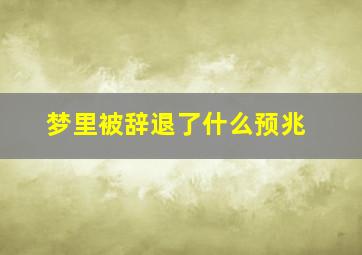 梦里被辞退了什么预兆